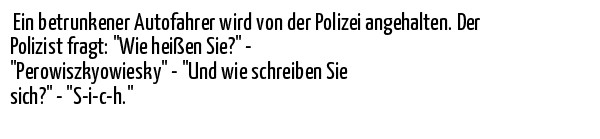 Ein betrunkener Autofahrer wird von der Polizei angehalten. Der Polizist fragt: "Wie heißen Sie?" - "Perowiszkyowiesky" - "Und wie schreiben Sie sich?" - "S-i-c-h."